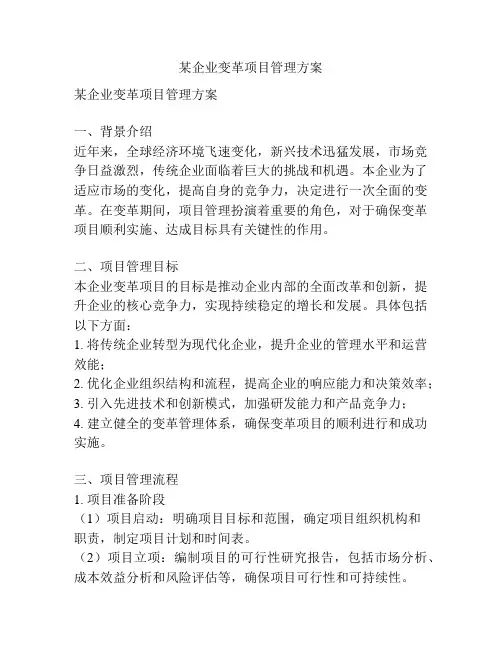 某企业变革项目管理方案

某企业变革项目管理方案

一、背景介绍
近年来，全球经济环境飞速变化，新兴技术迅猛发展，市场竞争日益激烈，传统企业面临着巨大的挑战和机遇。本企业为了适应市场的变化，提高自身的竞争力，决定进行一次全面的变革。在变革期间，项目管理扮演着重要的角色，对于确保变革项目顺利实施、达成目标具有关键性的作用。

二、项目管理目标
本企业变革项目的目标是推动企业内部的全面改革和创新，提升企业的核心竞争力，实现持续稳定的增长和发展。具体包括以下方面：
1. 将传统企业转型为现代化企业，提升企业的管理水平和运营效能；
2. 优化企业组织结构和流程，提高企业的响应能力和决策效率；
3. 引入先进技术和创新模式，加强研发能力和产品竞争力；
4. 建立健全的变革管理体系，确保变革项目的顺利进行和成功实施。

三、项目管理流程
1. 项目准备阶段
（1）项目启动：明确项目目标和范围，确定项目组织机构和职责，制定项目计划和时间表。
（2）项目立项：编制项目的可行性研究报告，包括市场分析、成本效益分析和风险评估等，确保项目可行性和可持续性。